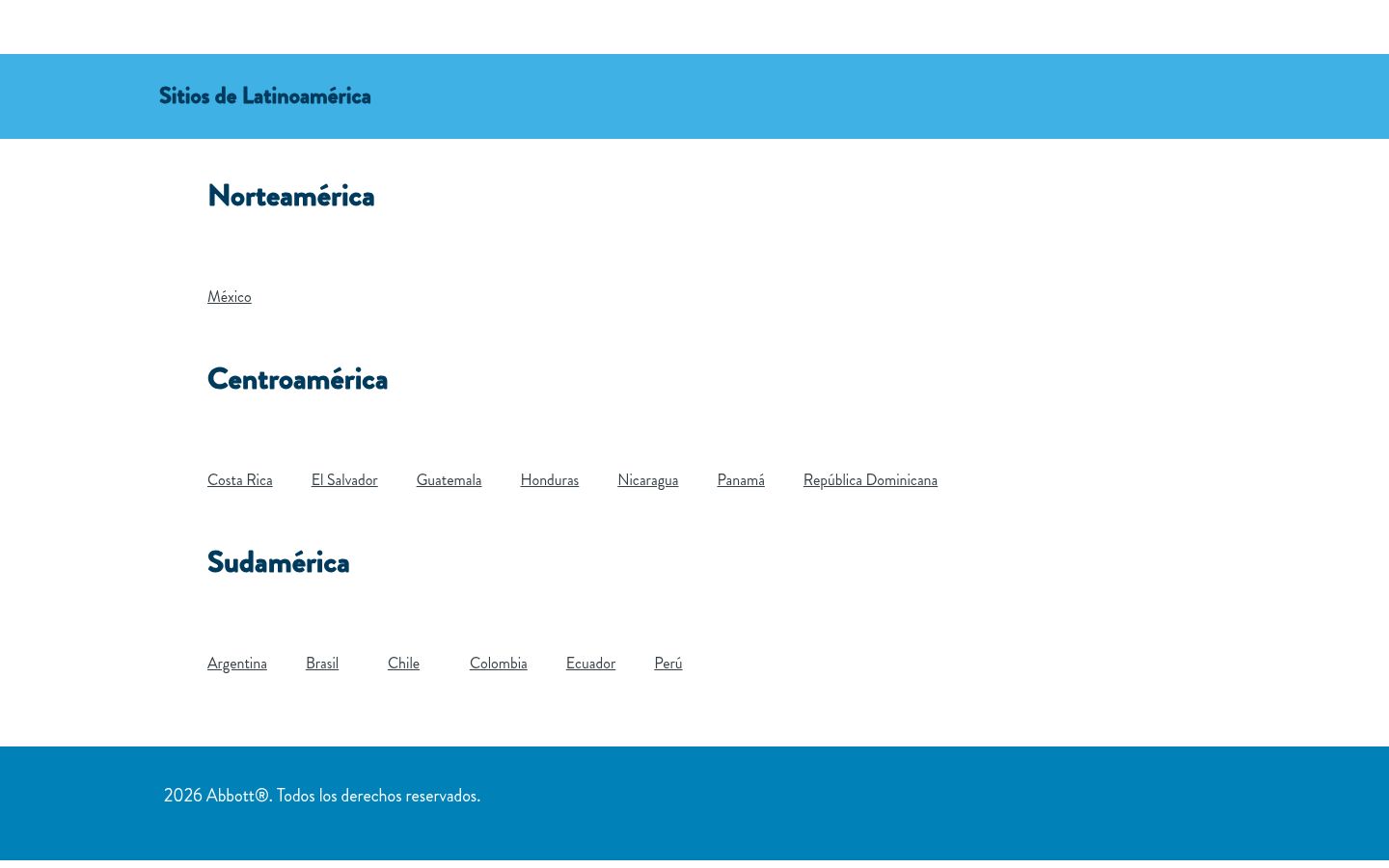 Sitios de Latinoamérica

Norteamérica

México

Centroamérica

Costa Rica El Salvador Guatemala Honduras Nicaragua Panamá República Dominicana

Sudamérica

Argentina Brasil Chile Colombia Ecuador Perú

2026 Abbott®. Todos los derechos reservados.